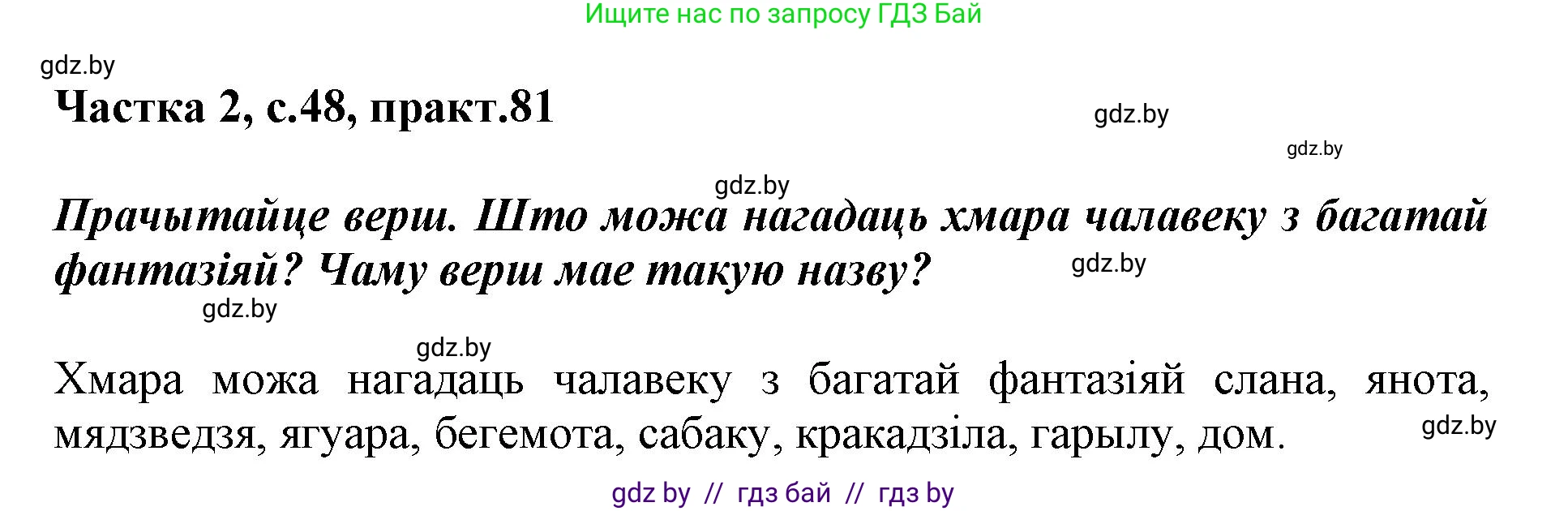 Ищите нас по запросу ГДЗ Бай

gdz.by

Частка 2, с.48, практ.81

gdz.by

gdz.by

gdz.by

Прачытайце верш. Што можа нагадаць хмара чалавеку з багатай фантазіяй? Чаму верш мае такую назву?

gdz.by

gdz.by

gdz.by

Хмара можа нагадаць чалавеку з багатай фантазіяй слана, янота, мядзведзя, ягуара, бегемота, сабаку, кракадзіла, гарылу, дом.

gdz.by

gdz by // гдз бай // гдз by